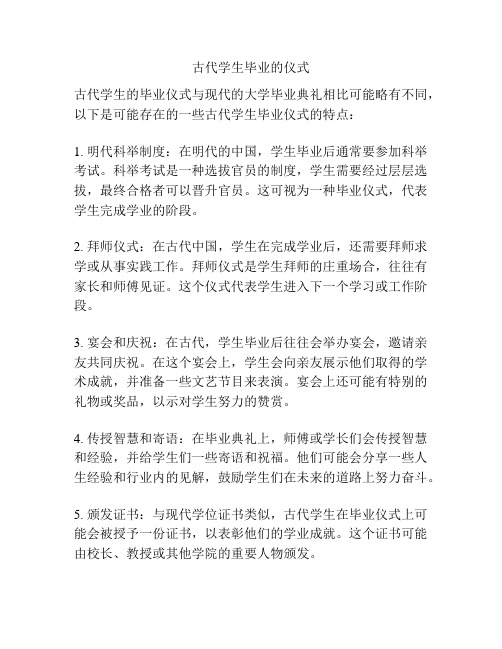 古代学生毕业的仪式

古代学生的毕业仪式与现代的大学毕业典礼相比可能略有不同，以下是可能存在的一些古代学生毕业仪式的特点：

1. 明代科举制度：在明代的中国，学生毕业后通常要参加科举考试。科举考试是一种选拔官员的制度，学生需要经过层层选拔，最终合格者可以晋升官员。这可视为一种毕业仪式，代表学生完成学业的阶段。

2. 拜师仪式：在古代中国，学生在完成学业后，还需要拜师求学或从事实践工作。拜师仪式是学生拜师的庄重场合，往往有家长和师傅见证。这个仪式代表学生进入下一个学习或工作阶段。

3. 宴会和庆祝：在古代，学生毕业后往往会举办宴会，邀请亲友共同庆祝。在这个宴会上，学生会向亲友展示他们取得的学术成就，并准备一些文艺节目来表演。宴会上还可能有特别的礼物或奖品，以示对学生努力的赞赏。

4. 传授智慧和寄语：在毕业典礼上，师傅或学长们会传授智慧和经验，并给学生们一些寄语和祝福。他们可能会分享一些人生经验和行业内的见解，鼓励学生们在未来的道路上努力奋斗。

5. 颁发证书：与现代学位证书类似，古代学生在毕业仪式上可能会被授予一份证书，以表彰他们的学业成就。这个证书可能由校长、教授或其他学院的重要人物颁发。